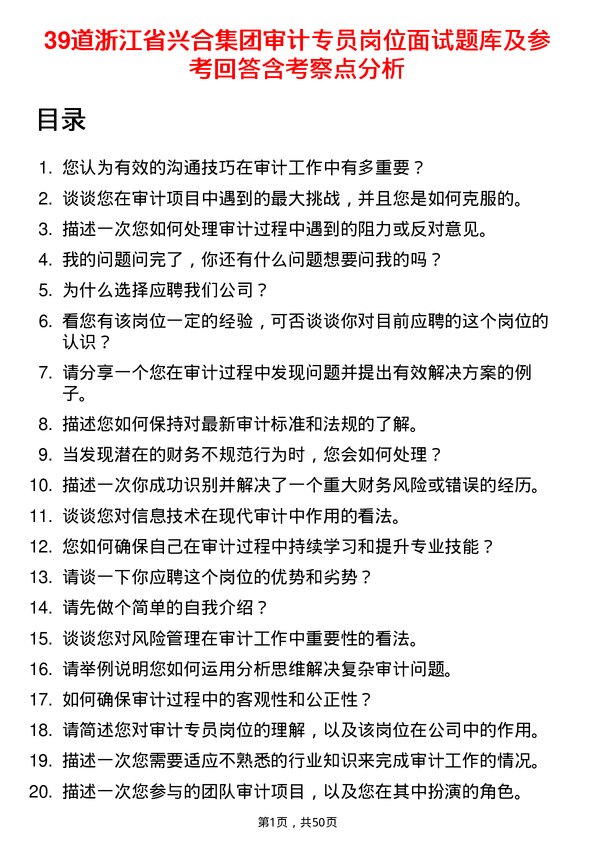 39道浙江省兴合集团审计专员岗位面试题库及参考回答含考察点分析

目录

1. 您认为有效的沟通技巧在审计工作中有多重要？
2. 谈谈您在审计项目中遇到的最大挑战，并且您是如何克服的。
3. 描述一次您如何处理审计过程中遇到的阻力或反对意见。
4. 我的问题问完了，你还有什么问题想要问我的吗？
5. 为什么选择应聘我们公司？
6. 看您有该岗位一定的经验，可否谈谈你对目前应聘的这个岗位的认识？
7. 请分享一个您在审计过程中发现问题并提出有效解决方案的例子。
8. 描述您如何保持对最新审计标准和法规的了解。
9. 当发现潜在的财务不规范行为时，您会如何处理？
10. 描述一次你成功识别并解决了一个重大财务风险或错误的经历。
11. 谈谈您对信息技术在现代审计中作用的看法。
12. 您如何确保自己在审计过程中持续学习和提升专业技能？
13. 请谈一下你应聘这个岗位的优势和劣势？
14. 请先做个简单的自我介绍？
15. 谈谈您对风险管理在审计工作中重要性的看法。
16. 请举例说明您如何运用分析思维解决复杂审计问题。
17. 如何确保审计过程中的客观性和公正性？
18. 请简述您对审计专员岗位的理解，以及该岗位在公司中的作用。
19. 描述一次您需要适应不熟悉的行业知识来完成审计工作的情况。
20. 描述一次您参与的团队审计项目，以及您在其中扮演的角色。

第1页，共50页